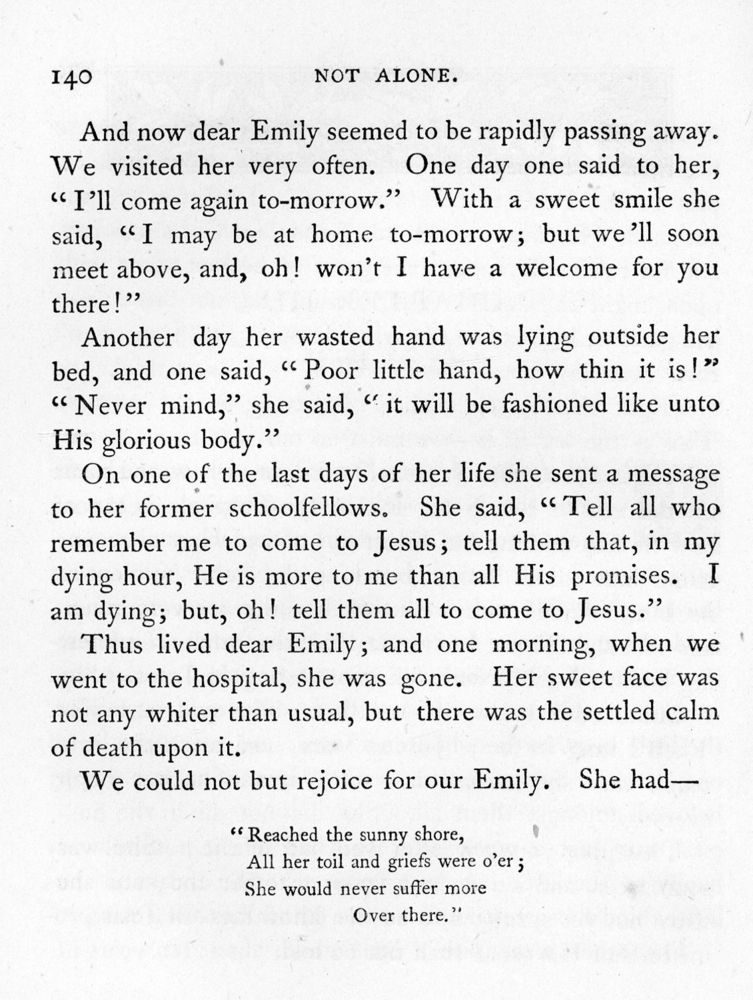 140 NOT ALONE.

And now dear Emily seemed to be rapidly passing away. We visited her very often. One day one said to her, "I'll come again to-morrow." With a sweet smile she said, "I may be at home to-morrow; but we'll soon meet above, and, oh! won't I have a welcome for you there!"

Another day her wasted hand was lying outside her bed, and one said, "Poor little hand, how thin it is!" "Never mind," she said, "it will be fashioned like unto His glorious body."

On one of the last days of her life she sent a message to her former schoolfellows. She said, "Tell all who remember me to come to Jesus; tell them that, in my dying hour, He is more to me than all His promises. I am dying; but, oh! tell them all to come to Jesus."

Thus lived dear Emily; and one morning, when we went to the hospital, she was gone. Her sweet face was not any whiter than usual, but there was the settled calm of death upon it.

We could not but rejoice for our Emily. She had—

"Reached the sunny shore,
All her toil and griefs were o'er;
She would never suffer more
Over there."